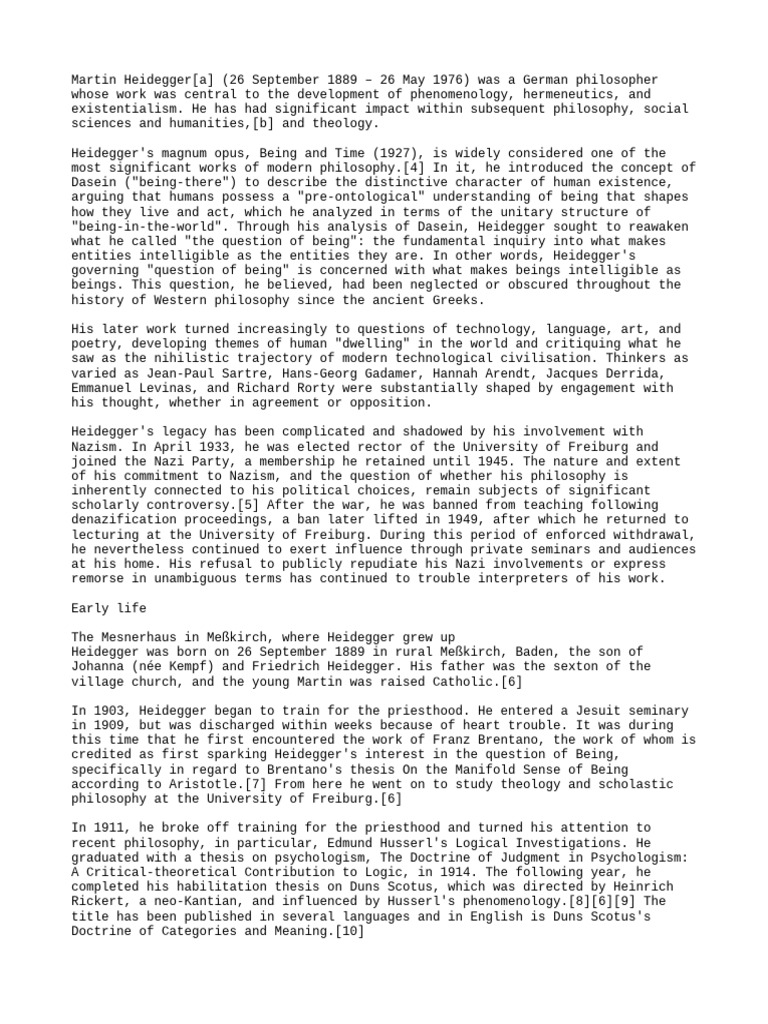 Martin Heidegger[a] (26 September 1889 – 26 May 1976) was a German philosopher whose work was central to the development of phenomenology, hermeneutics, and existentialism. He has had significant impact within subsequent philosophy, social sciences and humanities,[b] and theology.

Heidegger's magnum opus, Being and Time (1927), is widely considered one of the most significant works of modern philosophy.[4] In it, he introduced the concept of Dasein ("being-there") to describe the distinctive character of human existence, arguing that humans possess a "pre-ontological" understanding of being that shapes how they live and act, which he analyzed in terms of the unitary structure of "being-in-the-world". Through his analysis of Dasein, Heidegger sought to reawaken what he called "the question of being": the fundamental inquiry into what makes entities intelligible as the entities they are. In other words, Heidegger's governing "question of being" is concerned with what makes beings intelligible as beings. This question, he believed, had been neglected or obscured throughout the history of Western philosophy since the ancient Greeks.

His later work turned increasingly to questions of technology, language, art, and poetry, developing themes of human "dwelling" in the world and critiquing what he saw as the nihilistic trajectory of modern technological civilisation. Thinkers as varied as Jean-Paul Sartre, Hans-Georg Gadamer, Hannah Arendt, Jacques Derrida, Emmanuel Levinas, and Richard Rorty were substantially shaped by engagement with his thought, whether in agreement or opposition.

Heidegger's legacy has been complicated and shadowed by his involvement with Nazism. In April 1933, he was elected rector of the University of Freiburg and joined the Nazi Party, a membership he retained until 1945. The nature and extent of his commitment to Nazism, and the question of whether his philosophy is inherently connected to his political choices, remain subjects of significant scholarly controversy.[5] After the war, he was banned from teaching following denazification proceedings, a ban later lifted in 1949, after which he returned to lecturing at the University of Freiburg. During this period of enforced withdrawal, he nevertheless continued to exert influence through private seminars and audiences at his home. His refusal to publicly repudiate his Nazi involvements or express remorse in unambiguous terms has continued to trouble interpreters of his work.

Early life

The Mesnerhaus in Meßkirch, where Heidegger grew up
Heidegger was born on 26 September 1889 in rural Meßkirch, Baden, the son of Johanna (née Kempf) and Friedrich Heidegger. His father was the sexton of the village church, and the young Martin was raised Catholic.[6]

In 1903, Heidegger began to train for the priesthood. He entered a Jesuit seminary in 1909, but was discharged within weeks because of heart trouble. It was during this time that he first encountered the work of Franz Brentano, the work of whom is credited as first sparking Heidegger's interest in the question of Being, specifically in regard to Brentano's thesis On the Manifold Sense of Being according to Aristotle.[7] From here he went on to study theology and scholastic philosophy at the University of Freiburg.[6]

In 1911, he broke off training for the priesthood and turned his attention to recent philosophy, in particular, Edmund Husserl's Logical Investigations. He graduated with a thesis on psychologism, The Doctrine of Judgment in Psychologism: A Critical-theoretical Contribution to Logic, in 1914. The following year, he completed his habilitation thesis on Duns Scotus, which was directed by Heinrich Rickert, a neo-Kantian, and influenced by Husserl's phenomenology.[8][6][9] The title has been published in several languages and in English is Duns Scotus's Doctrine of Categories and Meaning.[10]